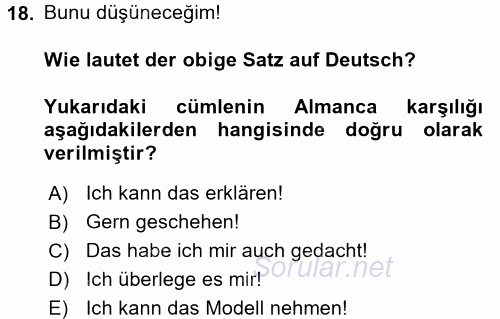 18. Bunu düşüneceğim!

Wie lautet der obige Satz auf Deutsch?

Yukarıdaki cümlenin Almanca karşılığı aşağıdakilerden hangisinde doğru olarak verilmiştir?

A) Ich kann das erklären!
B) Gern geschehen!
C) Das habe ich mir auch gedacht!
D) Ich überlege es mir!
E) Ich kann das Modell nehmen!

Sorular.net